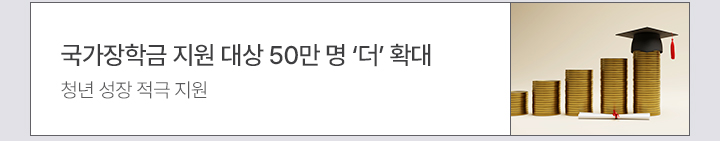 국가장학금 지원 대상 50만 명 ‘더’ 확대

청년 성장 적극 지원